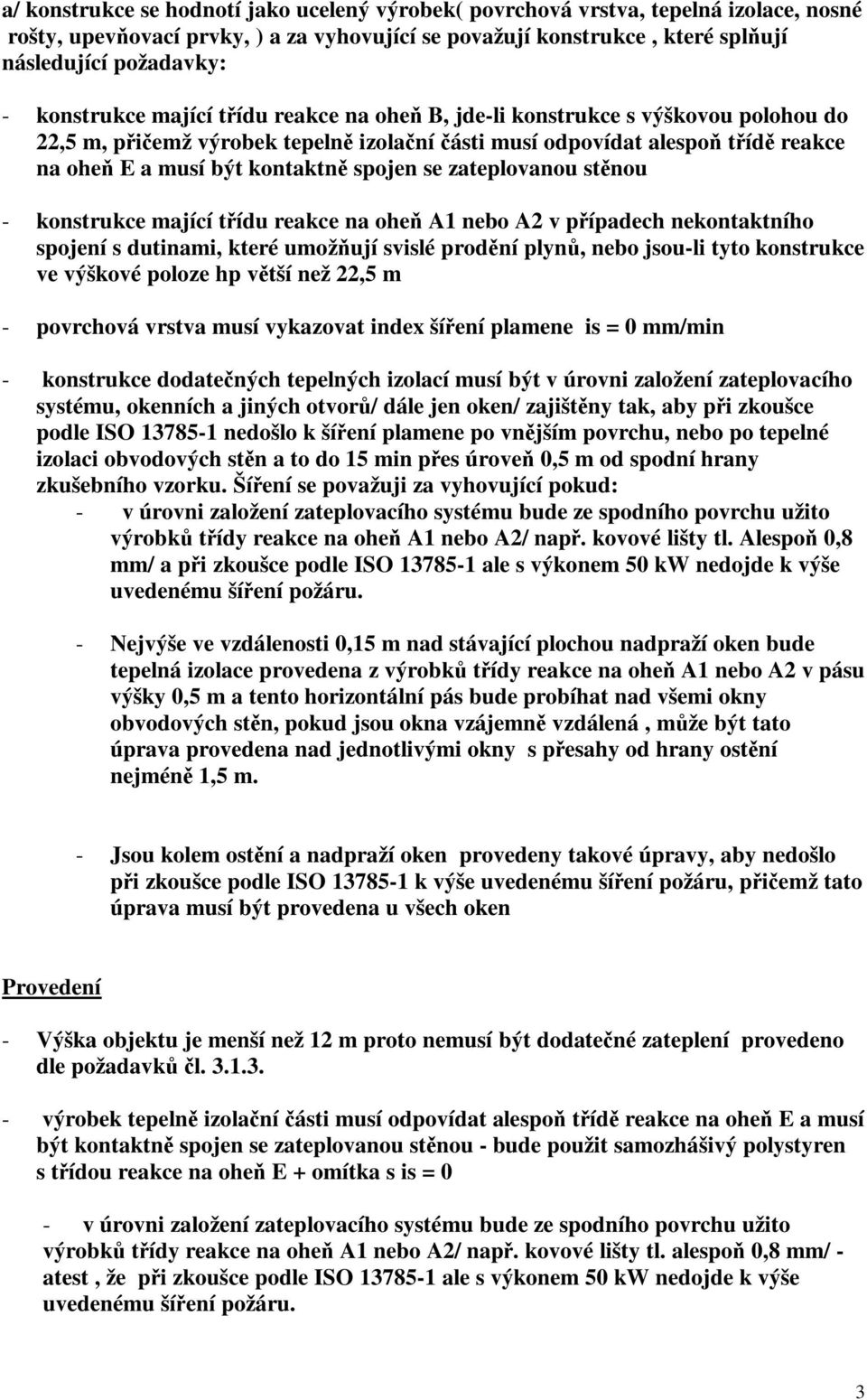 a/ konstrukce se hodnotí jako ucelený výrobek( povrchová vrstva, tepelná izolace, nosné rošty, upevňovací prvky, ) a za vyhovující se považují konstrukce , které splňují následující požadavky:

- konstrukce mající třídu reakce na oheň B, jde-li konstrukce s výškovou polohou do 22,5 m, přičemž výrobek tepelně izolační části musí odpovídat alespoň třídě reakce na oheň E a musí být kontaktně spojen se zateplovanou stěnou

- konstrukce mající třídu reakce na oheň A1 nebo A2 v případech nekontaktního spojení s dutinami, které umožňují svislé prodění plynů, nebo jsou-li tyto konstrukce ve výškové poloze hp větší než 22,5 m

- povrchová vrstva musí vykazovat index šíření plamene is = 0 mm/min

- konstrukce dodatečných tepelných izolací musí být v úrovni založení zateplovacího systému, okenních a jiných otvorů/ dále jen oken/ zajištěny tak, aby při zkoušce podle ISO 13785-1 nedošlo k šíření plamene po vnějším povrchu, nebo po tepelné izolaci obvodových stěn a to do 15 min přes úroveň 0,5 m od spodní hrany zkušebního vzorku. Šíření se považuji za vyhovující pokud:
- v úrovni založení zateplovacího systému bude ze spodního povrchu užito výrobků třídy reakce na oheň A1 nebo A2/ např. kovové lišty tl. Alespoň 0,8 mm/ a při zkoušce podle ISO 13785-1 ale s výkonem 50 kW nedojde k výše uvedenému šíření požáru.

- Nejvýše ve vzdálenosti 0,15 m nad stávající plochou nadpraží oken bude tepelná izolace provedena z výrobků třídy reakce na oheň A1 nebo A2 v pásu výšky 0,5 m a tento horizontální pás bude probíhat nad všemi okny obvodových stěn, pokud jsou okna vzájemně vzdálená , může být tato úprava provedena nad jednotlivými okny s přesahy od hrany ostění nejméně 1,5 m.

- Jsou kolem ostění a nadpraží oken provedeny takové úpravy, aby nedošlo při zkoušce podle ISO 13785-1 k výše uvedenému šíření požáru, přičemž tato úprava musí být provedena u všech oken

Provedení

- Výška objektu je menší než 12 m proto nemusí být dodatečné zateplení provedeno dle požadavků čl. 3.1.3.

- výrobek tepelně izolační části musí odpovídat alespoň třídě reakce na oheň E a musí být kontaktně spojen se zateplovanou stěnou - bude použit samozhášivý polystyren s třídou reakce na oheň E + omítka s is = 0

- v úrovni založení zateplovacího systému bude ze spodního povrchu užito výrobků třídy reakce na oheň A1 nebo A2/ např. kovové lišty tl. alespoň 0,8 mm/ - atest , že při zkoušce podle ISO 13785-1 ale s výkonem 50 kW nedojde k výše uvedenému šíření požáru.

3